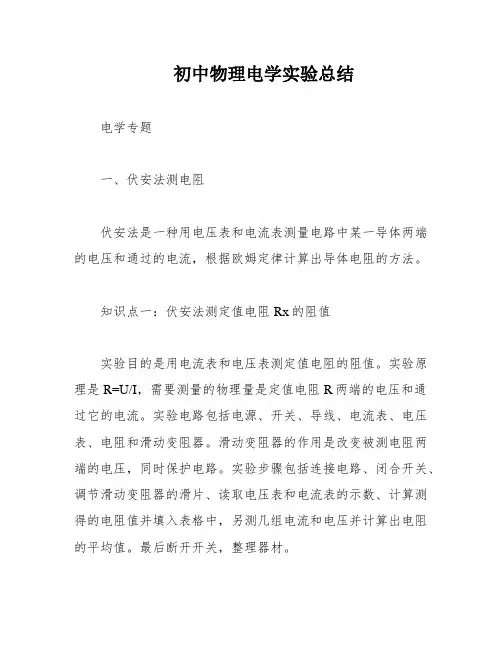 初中物理电学实验总结

电学专题

一、伏安法测电阻

伏安法是一种用电压表和电流表测量电路中某一导体两端的电压和通过的电流，根据欧姆定律计算出导体电阻的方法。

知识点一：伏安法测定值电阻 Rx 的阻值

实验目的是用电流表和电压表测定值电阻的阻值。实验原理是 R=U/I，需要测量的物理量是定值电阻 R 两端的电压和通过它的电流。实验电路包括电源、开关、导线、电流表、电压表、电阻和滑动变阻器。滑动变阻器的作用是改变被测电阻两端的电压，同时保护电路。实验步骤包括连接电路、闭合开关、调节滑动变阻器的滑片、读取电压表和电流表的示数、计算测得的电阻值并填入表格中，另测几组电流和电压并计算出电阻的平均值。最后断开开关，整理器材。